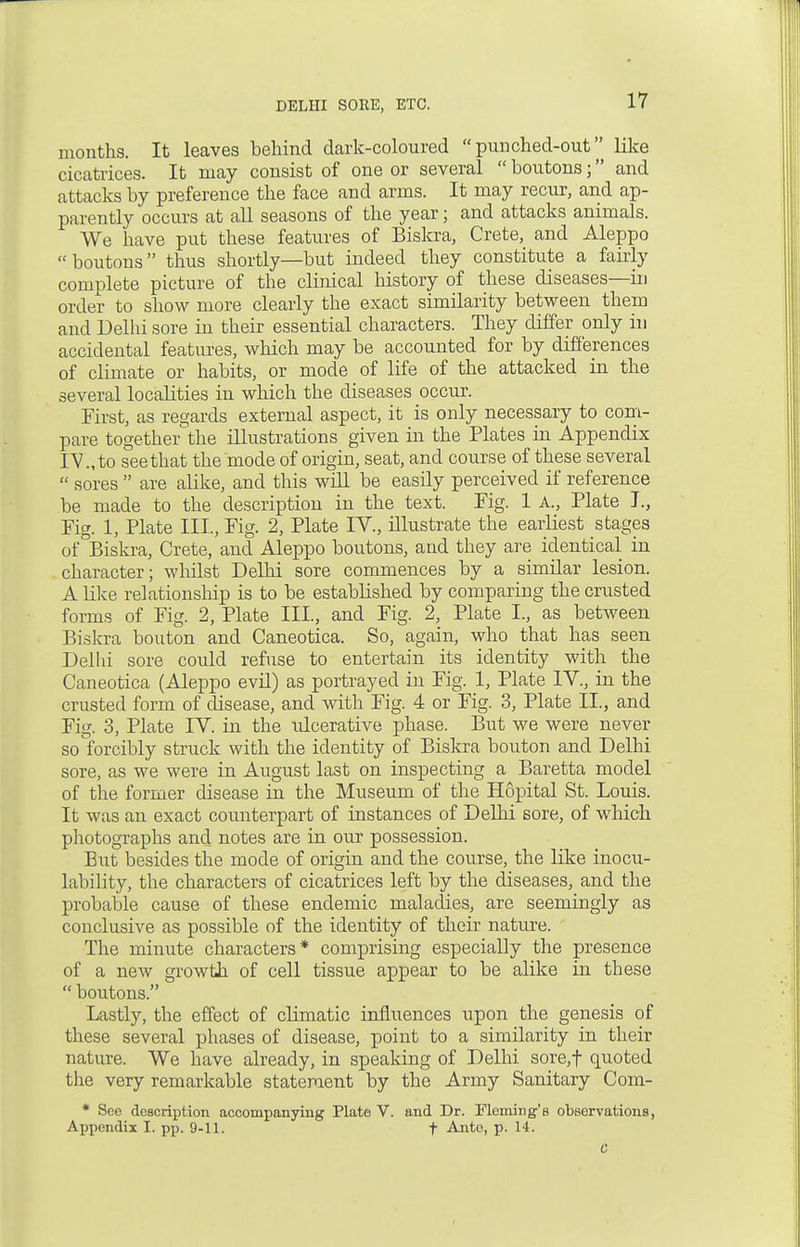 DELHI SORE, ETC. 17

months. It leaves behind dark-coloured "punched-out" like cicatrices. It may consist of one or several "boutons;" and attacks by preference the face and arms. It may recur, and apparently occurs at all seasons of the year; and attacks animals.

We have put these features of Biskra, Crete, and Aleppo "boutons" thus shortly—but indeed they constitute a fairly complete picture of the clinical history of these diseases—in order to show more clearly the exact similarity between them and Delhi sore in their essential characters. They differ only in accidental features, which may be accounted for by differences of climate or habits, or mode of life of the attacked in the several localities in which the diseases occur.

First, as regards external aspect, it is only necessary to compare together the illustrations given in the Plates in Appendix IV., to see that the mode of origin, seat, and course of these several "sores" are alike, and this will be easily perceived if reference be made to the description in the text. Fig. 1 A., Plate I., Fig. 1, Plate III., Fig. 2, Plate IV., illustrate the earliest stages of Biskra, Crete, and Aleppo boutons, and they are identical in character; whilst Delhi sore commences by a similar lesion. A like relationship is to be established by comparing the crusted forms of Fig. 2, Plate III., and Fig. 2, Plate I., as between Biskra bouton and Caneotica. So, again, who that has seen Delhi sore could refuse to entertain its identity with the Caneotica (Aleppo evil) as portrayed in Fig. 1, Plate IV., in the crusted form of disease, and with Fig. 4 or Fig. 3, Plate II., and Fig. 3, Plate IV. in the ulcerative phase. But we were never so forcibly struck with the identity of Biskra bouton and Delhi sore, as we were in August last on inspecting a Baretta model of the former disease in the Museum of the Hôpital St. Louis. It was an exact counterpart of instances of Delhi sore, of which photographs and notes are in our possession.

But besides the mode of origin and the course, the like inoculability, the characters of cicatrices left by the diseases, and the probable cause of these endemic maladies, are seemingly as conclusive as possible of the identity of their nature.

The minute characters* comprising especially the presence of a new growth of cell tissue appear to be alike in these "boutons."

Lastly, the effect of climatic influences upon the genesis of these several phases of disease, point to a similarity in their nature. We have already, in speaking of Delhi sore,† quoted the very remarkable statement by the Army Sanitary Com-

* See description accompanying Plate V. and Dr. Fleming's observations, Appendix I. pp. 9-11. † Ante, p. 14.

C